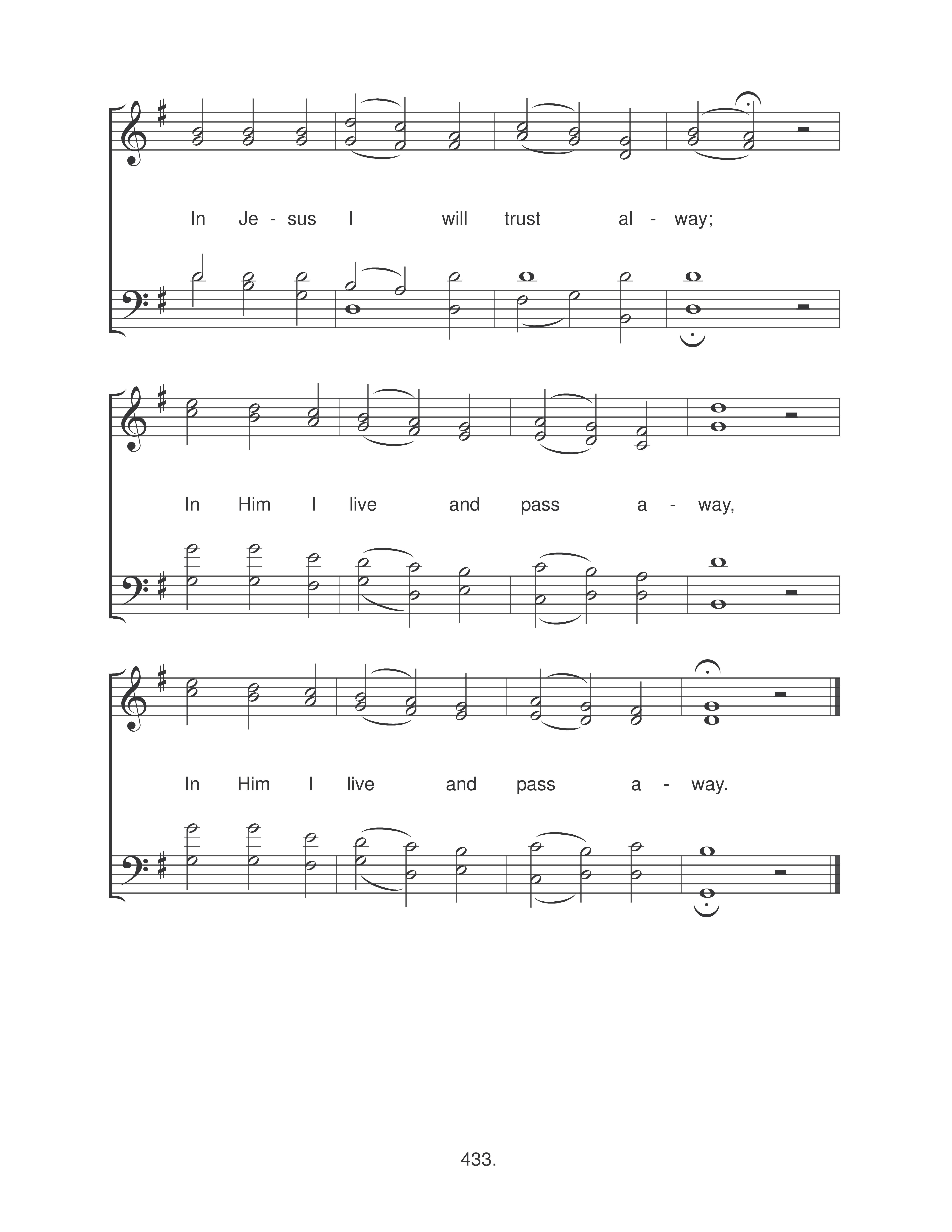 In Je - sus I will trust al - way;

In Him I live and pass a - way,

In Him I live and pass a - way.

433.